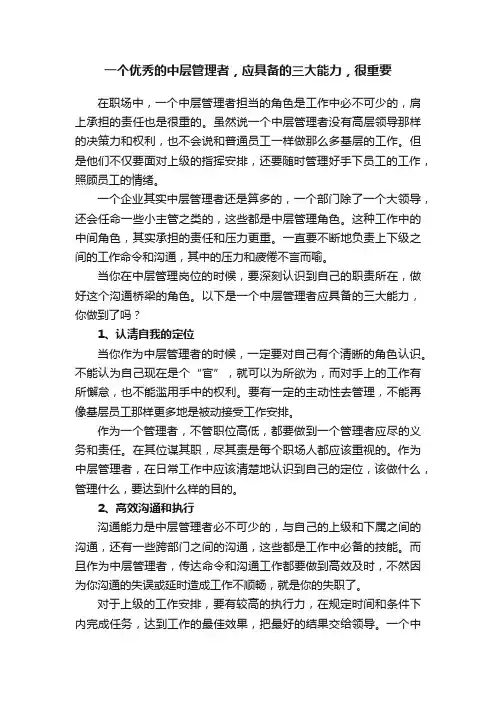 一个优秀的中层管理者，应具备的三大能力，很重要

在职场中，一个中层管理者担当的角色是工作中必不可少的，肩上承担的责任也是很重的。虽然说一个中层管理者没有高层领导那样的决策力和权利，也不会说和普通员工一样做那么多基层的工作。但是他们不仅要面对上级的指挥安排，还要随时管理好手下员工的工作，照顾员工的情绪。

一个企业其实中层管理者还是算多的，一个部门除了一个大领导，还会任命一些小主管之类的，这些都是中层管理角色。这种工作中的中间角色，其实承担的责任和压力更重。一直要不断地负责上下级之间的工作命令和沟通，其中的压力和疲倦不言而喻。

当你在中层管理岗位的时候，要深刻认识到自己的职责所在，做好这个沟通桥梁的角色。以下是一个中层管理者应具备的三大能力，你做到了吗？

1、认清自我的定位

当你作为中层管理者的时候，一定要对自己有个清晰的角色认识。不能认为自己现在是个“官”，就可以为所欲为，而对手上的工作有所懈怠，也不能滥用手中的权利。要有一定的主动性去管理，不能再像基层员工那样更多地是被动接受工作安排。

作为一个管理者，不管职位高低，都要做到一个管理者应尽的义务和责任。在其位谋其职，尽其责是每个职场人都应该重视的。作为中层管理者，在日常工作中应该清楚地认识到自己的定位，该做什么，管理什么，要达到什么样的目的。

2、高效沟通和执行

沟通能力是中层管理者必不可少的，与自己的上级和下属之间的沟通，还有一些跨部门之间的沟通，这些都是工作中必备的技能。而且作为中层管理者，传达命令和沟通工作都要做到高效及时，不然因为你沟通的失误或延时造成工作不顺畅，就是你的失职了。

对于上级的工作安排，要有较高的执行力，在规定时间和条件下内完成任务，达到工作的最佳效果，把最好的结果交给领导。一个中